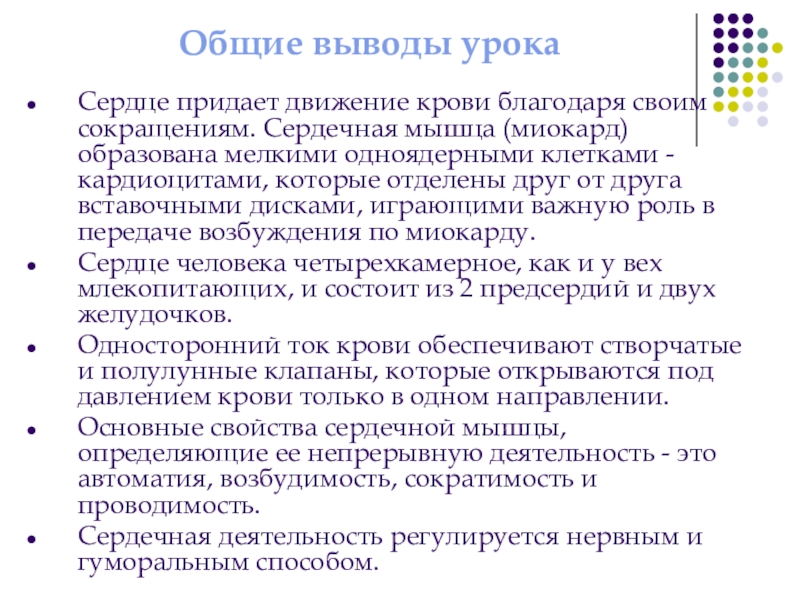 Общие выводы урока

- Сердце придает движение крови благодаря своим сокращениям. Сердечная мышца (миокард) образована мелкими одноядерными клетками - кардиоцитами, которые отделены друг от друга вставочными дисками, играющими важную роль в передаче возбуждения по миокарду.
- Сердце человека четырехкамерное, как и у вех млекопитающих, и состоит из 2 предсердий и двух желудочков.
- Односторонний ток крови обеспечивают створчатые и полулунные клапаны, которые открываются под давлением крови только в одном направлении.
- Основные свойства сердечной мышцы, определяющие ее непрерывную деятельность - это автоматия, возбудимость, сократимость и проводимость.
- Сердечная деятельность регулируется нервным и гуморальным способом.